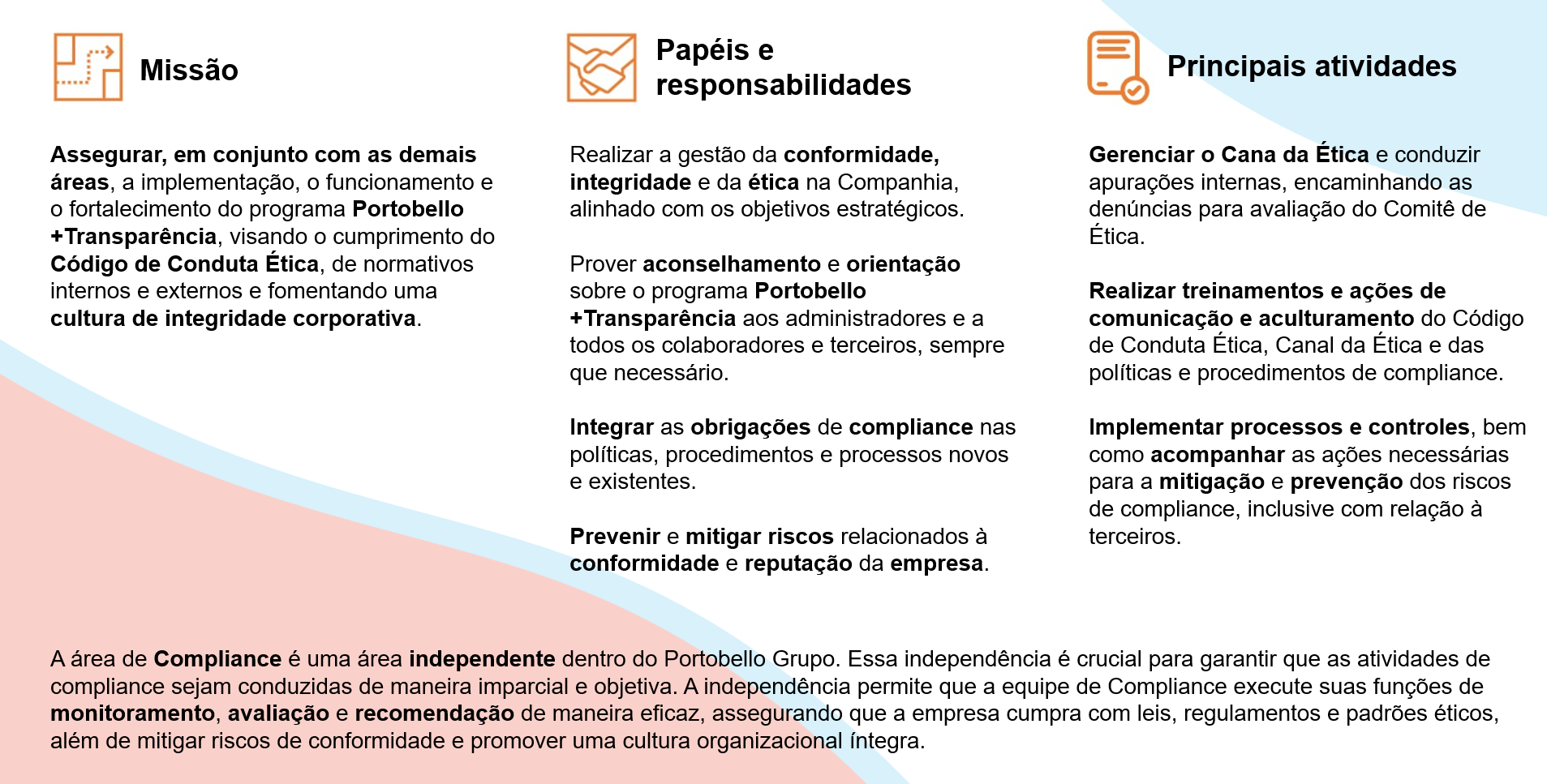 Missão

Assegurar, em conjunto com as demais áreas, a implementação, o funcionamento e o fortalecimento do programa Portobello +Transparência, visando o cumprimento do Código de Conduta Ética, de normativos internos e externos e fomentando uma cultura de integridade corporativa.

Papéis e responsabilidades

Realizar a gestão da conformidade, integridade e da ética na Companhia, alinhado com os objetivos estratégicos.

Prover aconselhamento e orientação sobre o programa Portobello +Transparência aos administradores e a todos os colaboradores e terceiros, sempre que necessário.

Integrar as obrigações de compliance nas políticas, procedimentos e processos novos e existentes.

Prevenir e mitigar riscos relacionados à conformidade e reputação da empresa.

Principais atividades

Gerenciar o Cana da Ética e conduzir apurações internas, encaminhando as denúncias para avaliação do Comitê de Ética.

Realizar treinamentos e ações de comunicação e aculturamento do Código de Conduta Ética, Canal da Ética e das políticas e procedimentos de compliance.

Implementar processos e controles, bem como acompanhar as ações necessárias para a mitigação e prevenção dos riscos de compliance, inclusive com relação à terceiros.

A área de Compliance é uma área independente dentro do Portobello Grupo. Essa independência é crucial para garantir que as atividades de compliance sejam conduzidas de maneira imparcial e objetiva. A independência permite que a equipe de Compliance execute suas funções de monitoramento, avaliação e recomendação de maneira eficaz, assegurando que a empresa cumpra com leis, regulamentos e padrões éticos, além de mitigar riscos de conformidade e promover uma cultura organizacional íntegra.